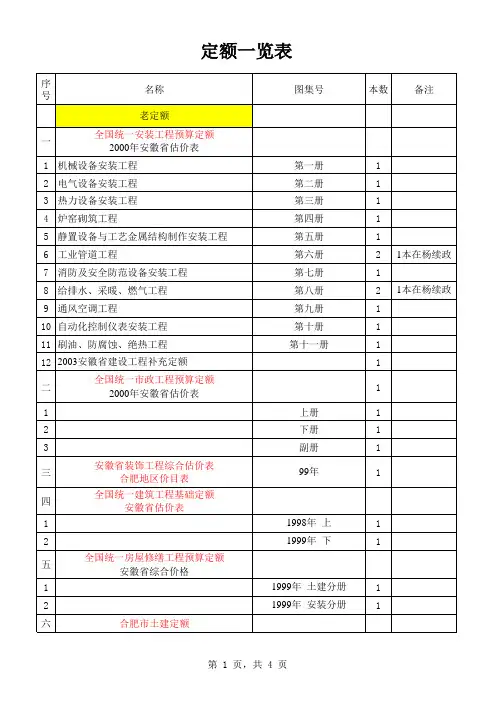 定额一览表

| 序号 | 名称 | 图集号 | 本数 | 备注 |
|---|---|---|---|---|
| | 老定额 | | | |
| 一 | 全国统一安装工程预算定额 2000年安徽省估价表 | | | |
| 1 | 机械设备安装工程 | 第一册 | 1 | |
| 2 | 电气设备安装工程 | 第二册 | 1 | |
| 3 | 热力设备安装工程 | 第三册 | 1 | |
| 4 | 炉窑砌筑工程 | 第四册 | 1 | |
| 5 | 静置设备与工艺金属结构制作安装工程 | 第五册 | 1 | |
| 6 | 工业管道工程 | 第六册 | 2 | 1本在杨续政 |
| 7 | 消防及安全防范设备安装工程 | 第七册 | 1 | |
| 8 | 给排水、采暖、燃气工程 | 第八册 | 2 | 1本在杨续政 |
| 9 | 通风空调工程 | 第九册 | 1 | |
| 10 | 自动化控制仪表安装工程 | 第十册 | 1 | |
| 11 | 刷油、防腐蚀、绝热工程 | 第十一册 | 1 | |
| 12 | 2003安徽省建设工程补充定额 | | 1 | |
| 二 | 全国统一市政工程预算定额 2000年安徽省估价表 | | 1 | |
| 1 | | 上册 | 1 | |
| 2 | | 下册 | 1 | |
| 3 | | 副册 | 1 | |
| 三 | 安徽省装饰工程综合估价表 合肥地区价目表 | 99年 | 1 | |
| 四 | 全国统一建筑工程基础定额 安徽省估价表 | | | |
| 1 | | 1998年 上 | 1 | |
| 2 | | 1999年 下 | 1 | |
| 五 | 全国统一房屋修缮工程预算定额 安徽省综合价格 | | | |
| 1 | | 1999年 土建分册 | 1 | |
| 2 | | 1999年 安装分册 | 1 | |
| 六 | 合肥市土建定额 | | | |

第 1 页，共 4 页